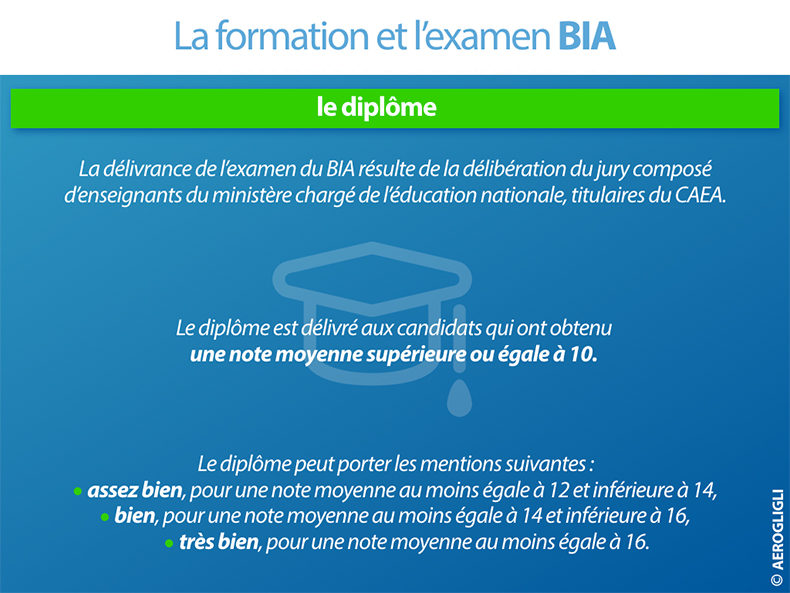 La formation et l'examen BIA

le diplôme

La délivrance de l'examen du BIA résulte de la délibération du jury composé d'enseignants du ministère chargé de l'éducation nationale, titulaires du CAEA.

Le diplôme est délivré aux candidats qui ont obtenu une note moyenne supérieure ou égale à 10.

Le diplôme peut porter les mentions suivantes :
• assez bien, pour une note moyenne au moins égale à 12 et inférieure à 14,
• bien, pour une note moyenne au moins égale à 14 et inférieure à 16,
• très bien, pour une note moyenne au moins égale à 16.

© AEROGLIGLI